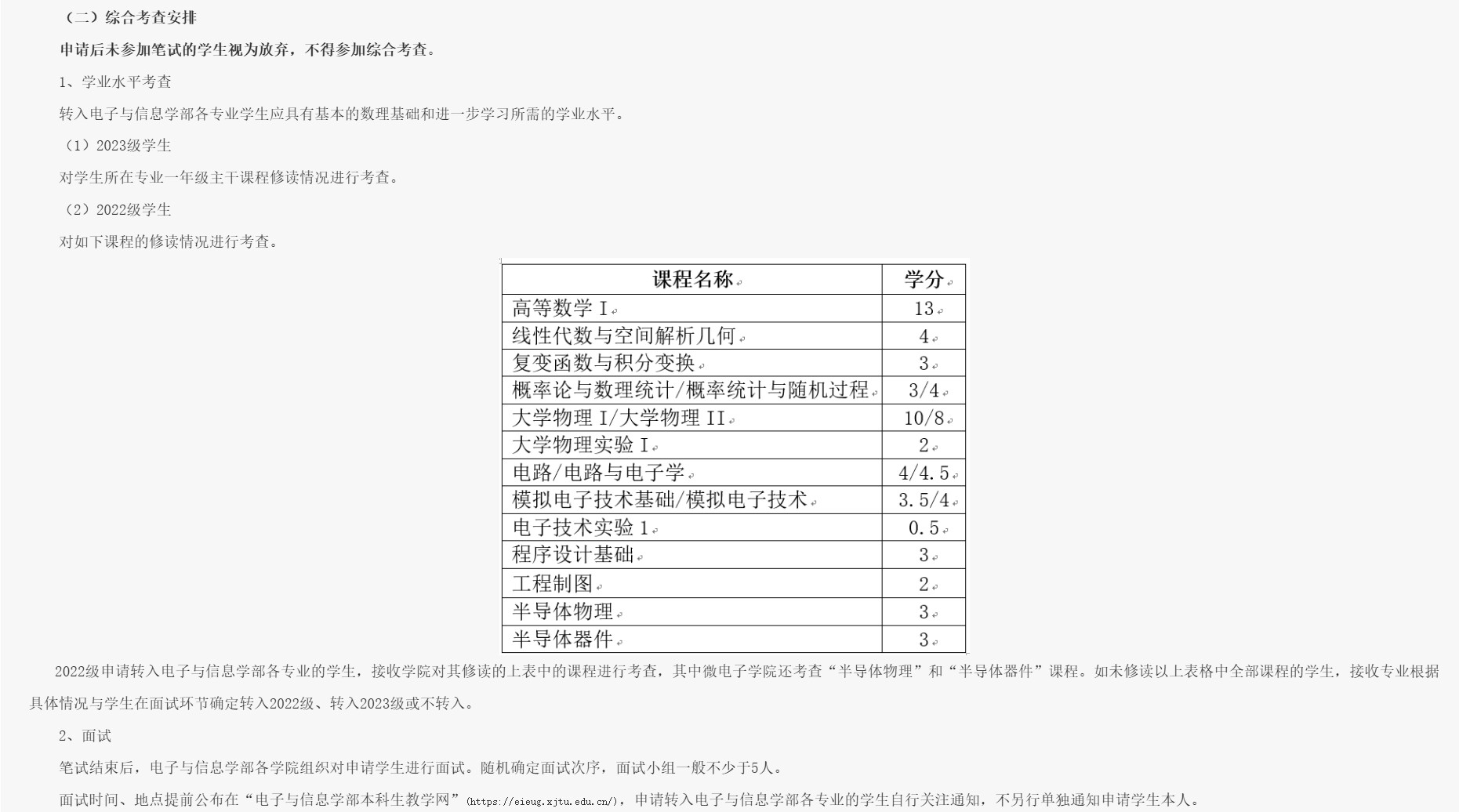 （二）综合考查安排

申请后未参加笔试的学生视为放弃，不得参加综合考查。

1、学业水平考查

转入电子与信息学部各专业学生应具有基本的数理基础和进一步学习所需的学业水平。

（1）2023级学生

对学生所在专业一年级主干课程修读情况进行考查。

（2）2022级学生

对如下课程的修读情况进行考查。

| 课程名称 | 学分 |
|---|---|
| 高等数学 I | 13 |
| 线性代数与空间解析几何 | 4 |
| 复变函数与积分变换 | 3 |
| 概率论与数理统计/概率统计与随机过程 | 3/4 |
| 大学物理 I/大学物理 II | 10/8 |
| 大学物理实验 I | 2 |
| 电路/电路与电子学 | 4/4.5 |
| 模拟电子技术基础/模拟电子技术 | 3.5/4 |
| 电子技术实验 1 | 0.5 |
| 程序设计基础 | 3 |
| 工程制图 | 2 |
| 半导体物理 | 3 |
| 半导体器件 | 3 |

2022级申请转入电子与信息学部各专业的学生，接收学院对其修读的上表中的课程进行考查，其中微电子学院还考查“半导体物理”和“半导体器件”课程。如未修读以上表格中全部课程的学生，接收专业根据具体情况与学生在面试环节确定转入2022级、转入2023级或不转入。

2、面试

笔试结束后，电子与信息学部各学院组织对申请学生进行面试。随机确定面试次序，面试小组一般不少于5人。

面试时间、地点提前公布在“电子与信息学部本科生教学网”(https://eieug.xjtu.edu.cn/)，申请转入电子与信息学部各专业的学生自行关注通知，不另行单独通知申请学生本人。